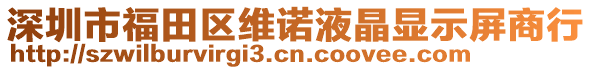 深圳市福田区维诺液晶显示屏商行
http://szwilburvirgi3.cn.coovee.com